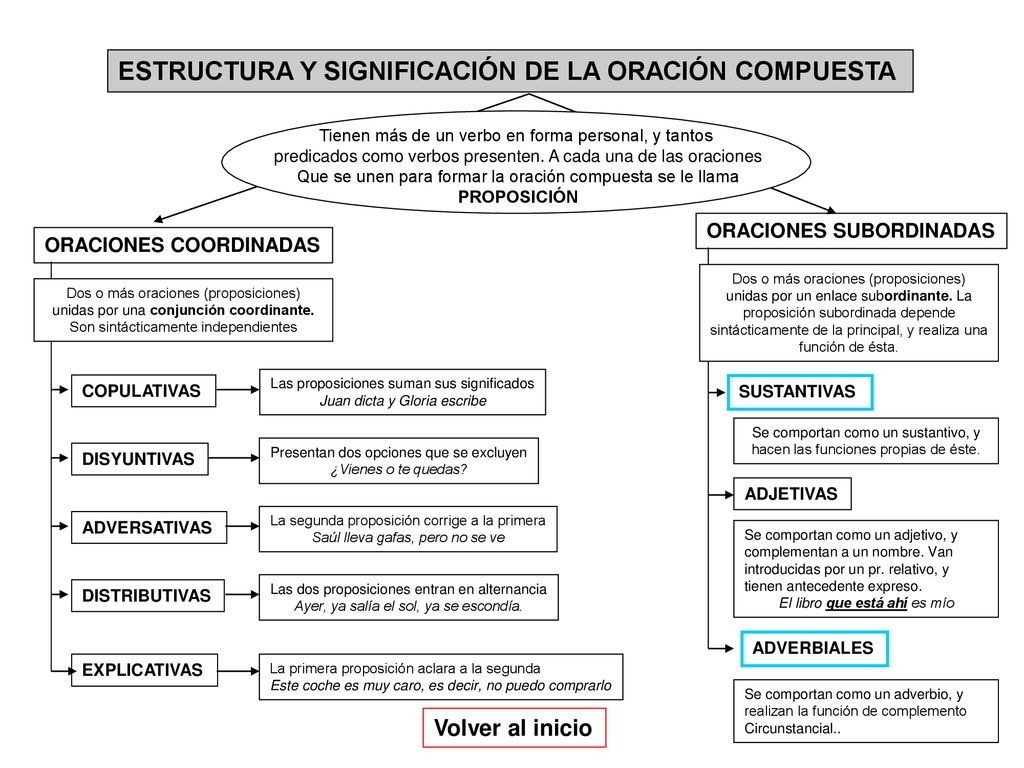 ESTRUCTURA Y SIGNIFICACIÓN DE LA ORACIÓN COMPUESTA

Tienen más de un verbo en forma personal, y tantos predicados como verbos presenten. A cada una de las oraciones Que se unen para formar la oración compuesta se le llama PROPOSICIÓN

ORACIONES COORDINADAS

Dos o más oraciones (proposiciones) unidas por una conjunción coordinante. Son sintácticamente independientes

COPULATIVAS

Las proposiciones suman sus significados
Juan dicta y Gloria escribe

DISYUNTIVAS

Presentan dos opciones que se excluyen
¿Vienes o te quedas?

ADVERSATIVAS

La segunda proposición corrige a la primera
Saúl lleva gafas, pero no se ve

DISTRIBUTIVAS

Las dos proposiciones entran en alternancia
Ayer, ya salía el sol, ya se escondía.

EXPLICATIVAS

La primera proposición aclara a la segunda
Este coche es muy caro, es decir, no puedo comprarlo

Volver al inicio

ORACIONES SUBORDINADAS

Dos o más oraciones (proposiciones) unidas por un enlace subordinante. La proposición subordinada depende sintácticamente de la principal, y realiza una función de ésta.

SUSTANTIVAS

Se comportan como un sustantivo, y hacen las funciones propias de éste.

ADJETIVAS

Se comportan como un adjetivo, y complementan a un nombre. Van introducidas por un pr. relativo, y tienen antecedente expreso.
El libro que está ahí es mío

ADVERBIALES

Se comportan como un adverbio, y realizan la función de complemento Circunstancial..